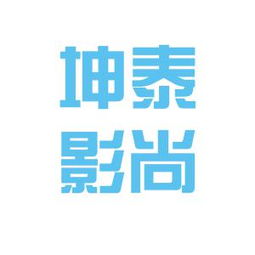 坤泰
影尚